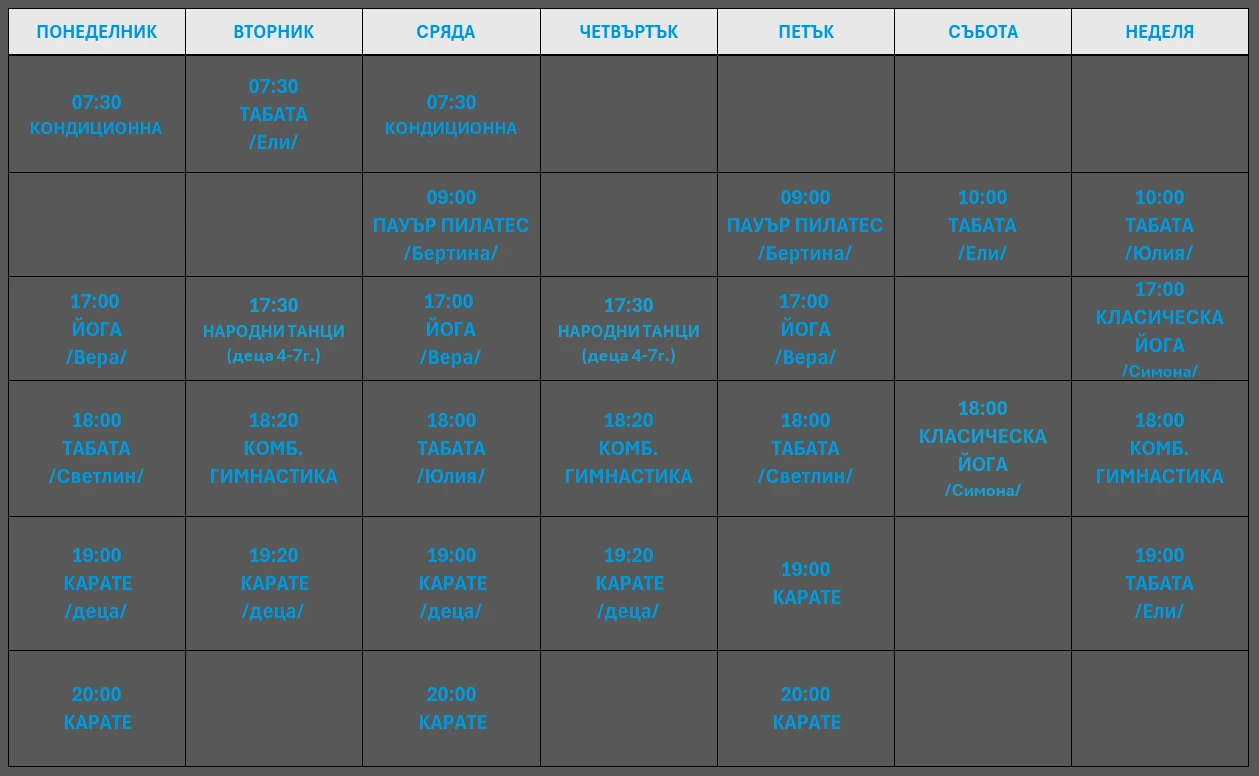 | ПОНЕДЕЛНИК | ВТОРНИК | СРЯДА | ЧЕТВЪРТЪК | ПЕТЪК | СЪБОТА | НЕДЕЛЯ |
|---|---|---|---|---|---|---|
| 07:30 КОНДИЦИОННА | 07:30 ТАБАТА /Ели/ | 07:30 КОНДИЦИОННА | | | | |
| | | 09:00 ПАУЪР ПИЛАТЕС /Бертина/ | | 09:00 ПАУЪР ПИЛАТЕС /Бертина/ | 10:00 ТАБАТА /Ели/ | 10:00 ТАБАТА /Юлия/ |
| 17:00 ЙОГА /Вера/ | 17:30 НАРОДНИ ТАНЦИ (деца 4-7г.) | 17:00 ЙОГА /Вера/ | 17:30 НАРОДНИ ТАНЦИ (деца 4-7г.) | 17:00 ЙОГА /Вера/ | | 17:00 КЛАСИЧЕСКА ЙОГА /Симона/ |
| 18:00 ТАБАТА /Светлин/ | 18:20 КОМБ. ГИМНАСТИКА | 18:00 ТАБАТА /Юлия/ | 18:20 КОМБ. ГИМНАСТИКА | 18:00 ТАБАТА /Светлин/ | 18:00 КЛАСИЧЕСКА ЙОГА /Симона/ | 18:00 КОМБ. ГИМНАСТИКА |
| 19:00 КАРАТЕ /деца/ | 19:20 КАРАТЕ /деца/ | 19:00 КАРАТЕ /деца/ | 19:20 КАРАТЕ /деца/ | 19:00 КАРАТЕ | | 19:00 ТАБАТА /Ели/ |
| 20:00 КАРАТЕ | | 20:00 КАРАТЕ | | 20:00 КАРАТЕ | | |